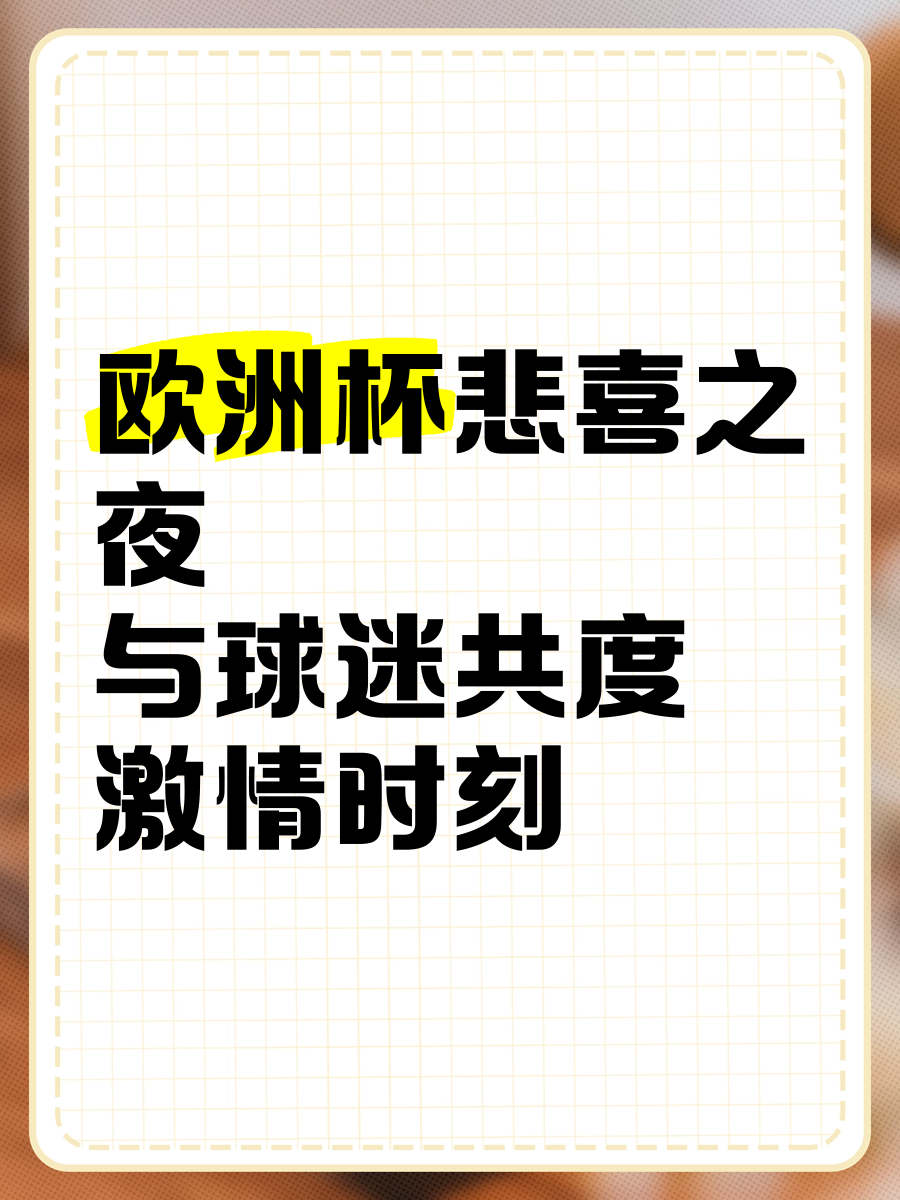 欧洲杯悲喜之夜
与球迷共度
激情时刻